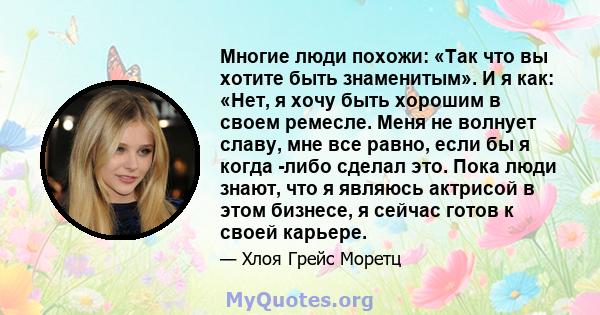 Многие люди похожи: «Так что вы хотите быть знаменитым». И я как: «Нет, я хочу быть хорошим в своем ремесле. Меня не волнует славу, мне все равно, если бы я когда -либо сделал это. Пока люди знают, что я являюсь актрисой в этом бизнесе, я сейчас готов к своей карьере.

— Хлоя Грейс Моретц

MyQuotes.org